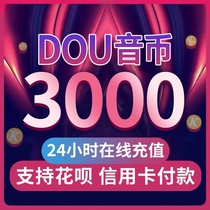 DOU音币
3000
24小时在线充值
支持花呗 信用卡付款